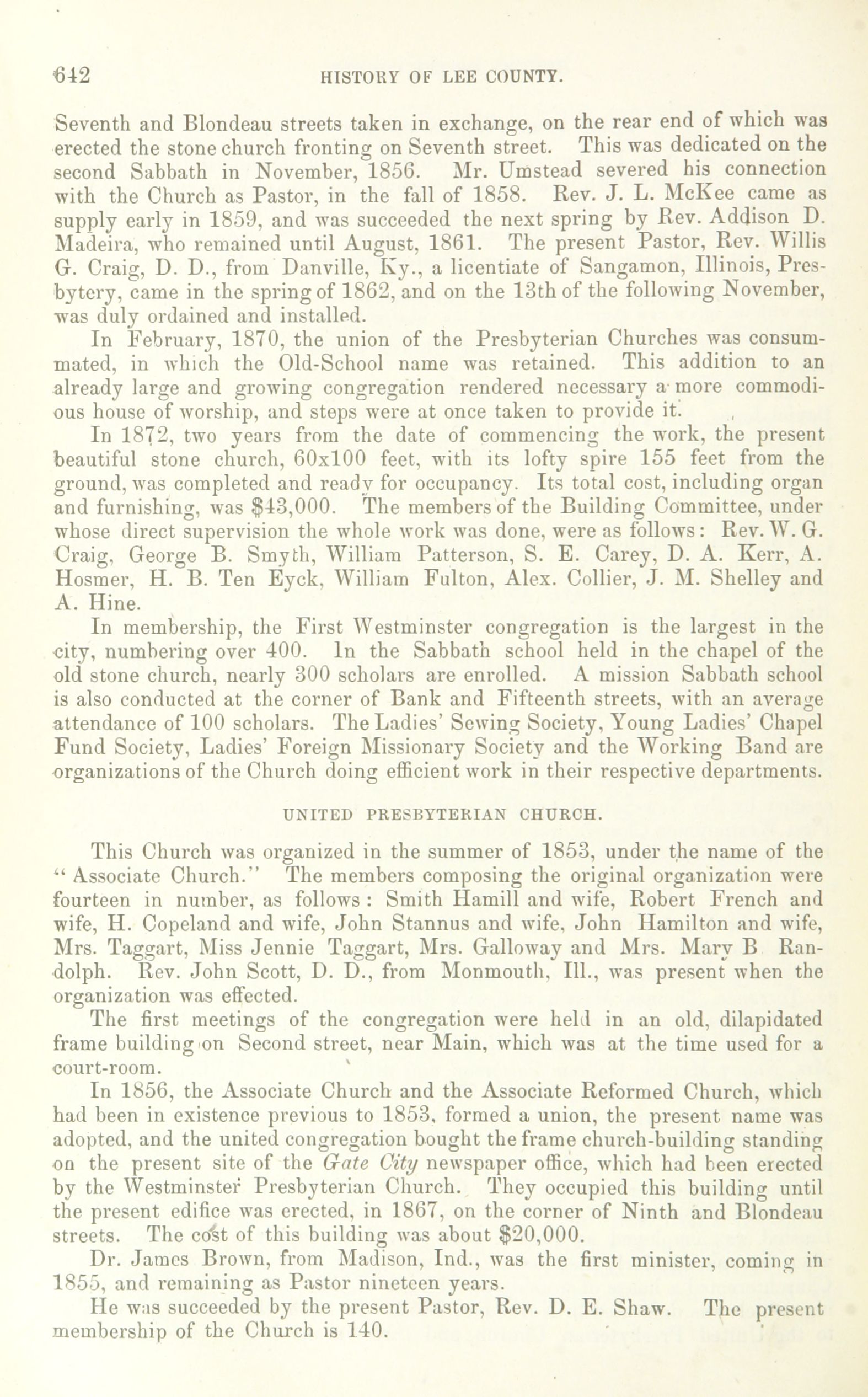 642 HISTORY OF LEE COUNTY.

Seventh and Blondeau streets taken in exchange, on the rear end of which was erected the stone church fronting on Seventh street. This was dedicated on the second Sabbath in November, 1856. Mr. Umstead severed his connection with the Church as Pastor, in the fall of 1858. Rev. J. L. McKee came as supply early in 1859, and was succeeded the next spring by Rev. Addison D. Madeira, who remained until August, 1861. The present Pastor, Rev. Willis G. Craig, D. D., from Danville, Ky., a licentiate of Sangamon, Illinois, Presbytery, came in the spring of 1862, and on the 13th of the following November, was duly ordained and installed.

In February, 1870, the union of the Presbyterian Churches was consummated, in which the Old-School name was retained. This addition to an already large and growing congregation rendered necessary a more commodious house of worship, and steps were at once taken to provide it.

In 1872, two years from the date of commencing the work, the present beautiful stone church, 60x100 feet, with its lofty spire 155 feet from the ground, was completed and ready for occupancy. Its total cost, including organ and furnishing, was $43,000. The members of the Building Committee, under whose direct supervision the whole work was done, were as follows: Rev. W. G. Craig, George B. Smyth, William Patterson, S. E. Carey, D. A. Kerr, A. Hosmer, H. B. Ten Eyck, William Fulton, Alex. Collier, J. M. Shelley and A. Hine.

In membership, the First Westminster congregation is the largest in the city, numbering over 400. In the Sabbath school held in the chapel of the old stone church, nearly 300 scholars are enrolled. A mission Sabbath school is also conducted at the corner of Bank and Fifteenth streets, with an average attendance of 100 scholars. The Ladies' Sewing Society, Young Ladies' Chapel Fund Society, Ladies' Foreign Missionary Society and the Working Band are organizations of the Church doing efficient work in their respective departments.

UNITED PRESBYTERIAN CHURCH.

This Church was organized in the summer of 1853, under the name of the "Associate Church." The members composing the original organization were fourteen in number, as follows: Smith Hamill and wife, Robert French and wife, H. Copeland and wife, John Stannus and wife, John Hamilton and wife, Mrs. Taggart, Miss Jennie Taggart, Mrs. Galloway and Mrs. Mary B Randolph. Rev. John Scott, D. D., from Monmouth, Ill., was present when the organization was effected.

The first meetings of the congregation were held in an old, dilapidated frame building on Second street, near Main, which was at the time used for a court-room.

In 1856, the Associate Church and the Associate Reformed Church, which had been in existence previous to 1853, formed a union, the present name was adopted, and the united congregation bought the frame church-building standing on the present site of the Gate City newspaper office, which had been erected by the Westminster Presbyterian Church. They occupied this building until the present edifice was erected, in 1867, on the corner of Ninth and Blondeau streets. The cost of this building was about $20,000.

Dr. James Brown, from Madison, Ind., was the first minister, coming in 1855, and remaining as Pastor nineteen years.

He was succeeded by the present Pastor, Rev. D. E. Shaw. The present membership of the Church is 140.